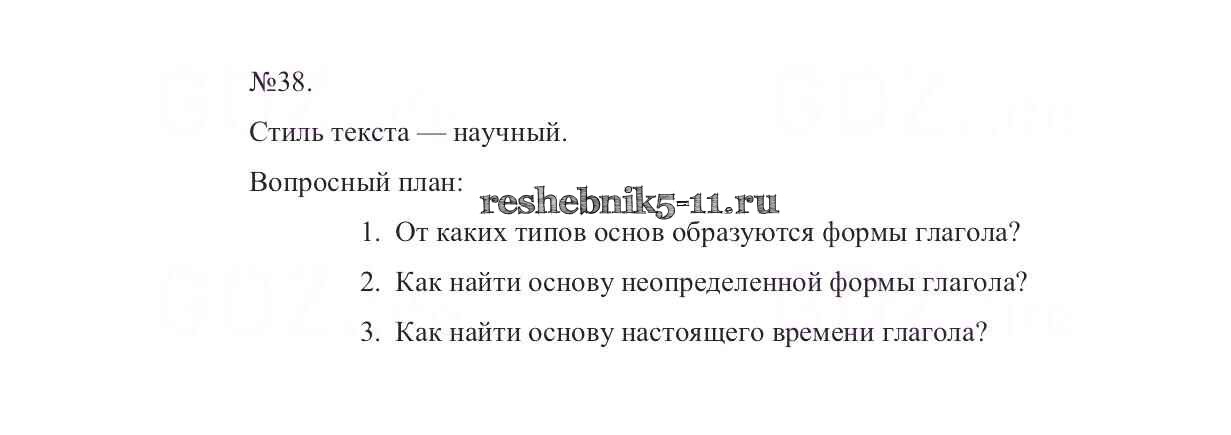 №38.

Стиль текста — научный.

Вопросный план:

1. От каких типов основ образуются формы глагола?

2. Как найти основу неопределенной формы глагола?

3. Как найти основу настоящего времени глагола?

reshebnik5-11.ru

GDZ.me